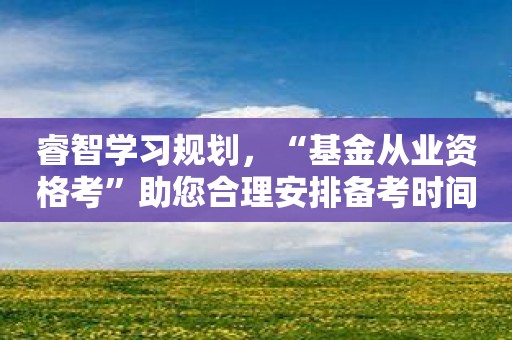 睿智学习规划，“基金从业资格考”助您合理安排备考时间